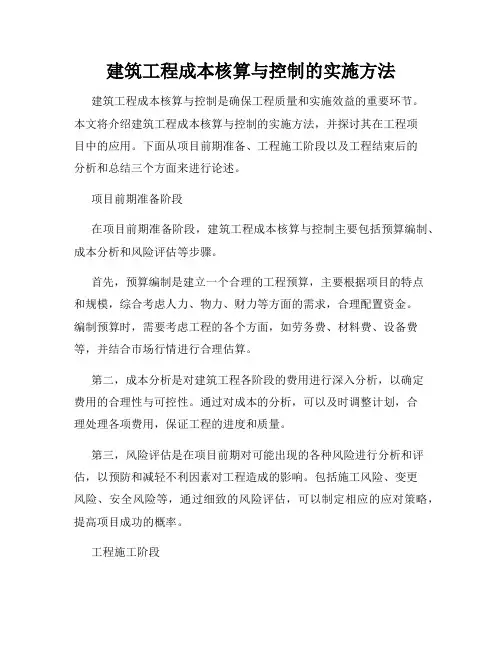 建筑工程成本核算与控制的实施方法

建筑工程成本核算与控制是确保工程质量和实施效益的重要环节。本文将介绍建筑工程成本核算与控制的实施方法，并探讨其在工程项目中的应用。下面从项目前期准备、工程施工阶段以及工程结束后的分析和总结三个方面来进行论述。

项目前期准备阶段

在项目前期准备阶段，建筑工程成本核算与控制主要包括预算编制、成本分析和风险评估等步骤。

首先，预算编制是建立一个合理的工程预算，主要根据项目的特点和规模，综合考虑人力、物力、财力等方面的需求，合理配置资金。编制预算时，需要考虑工程的各个方面，如劳务费、材料费、设备费等，并结合市场行情进行合理估算。

第二，成本分析是对建筑工程各阶段的费用进行深入分析，以确定费用的合理性与可控性。通过对成本的分析，可以及时调整计划，合理处理各项费用，保证工程的进度和质量。

第三，风险评估是在项目前期对可能出现的各种风险进行分析和评估，以预防和减轻不利因素对工程造成的影响。包括施工风险、变更风险、安全风险等，通过细致的风险评估，可以制定相应的应对策略，提高项目成功的概率。

工程施工阶段